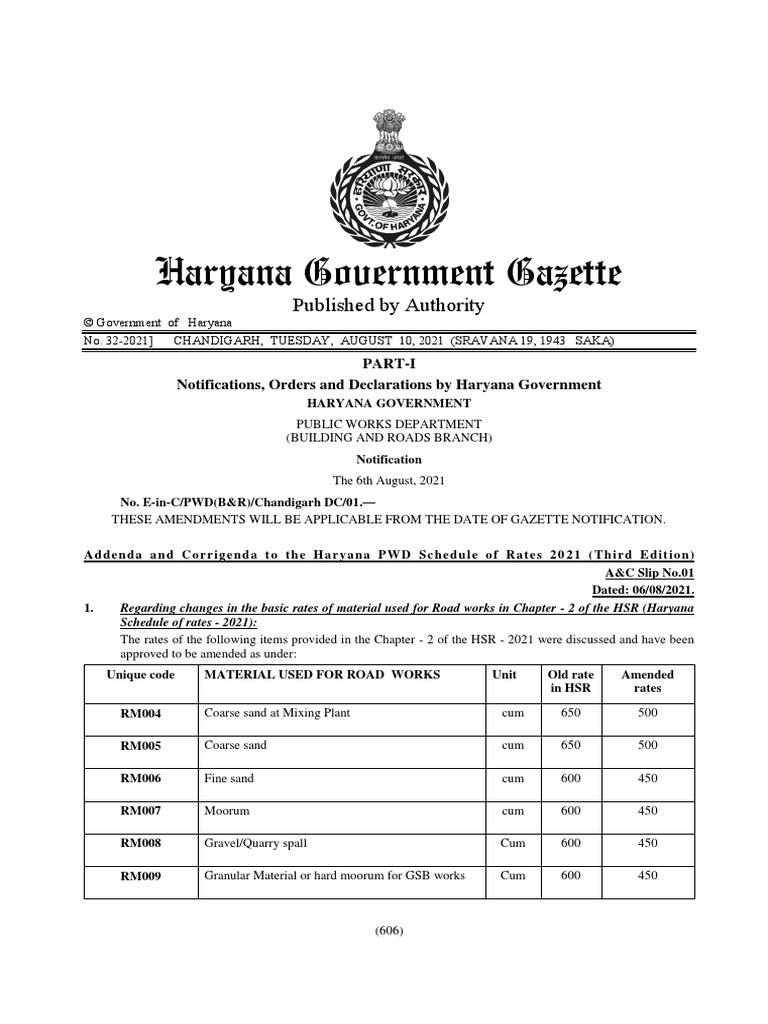 GOVT. OF HARYANA

Haryana Government Gazette

Published by Authority

© Government of Haryana

No. 32-2021] CHANDIGARH, TUESDAY, AUGUST 10, 2021 (SRAVANA 19, 1943 SAKA)

PART-I

Notifications, Orders and Declarations by Haryana Government

HARYANA GOVERNMENT

PUBLIC WORKS DEPARTMENT
(BUILDING AND ROADS BRANCH)

Notification

The 6th August, 2021

No. E-in-C/PWD(B&R)/Chandigarh DC/01.—
THESE AMENDMENTS WILL BE APPLICABLE FROM THE DATE OF GAZETTE NOTIFICATION.

Addenda and Corrigenda to the Haryana PWD Schedule of Rates 2021 (Third Edition)

A&C Slip No.01
Dated: 06/08/2021.

1. Regarding changes in the basic rates of material used for Road works in Chapter - 2 of the HSR (Haryana Schedule of rates - 2021):

The rates of the following items provided in the Chapter - 2 of the HSR - 2021 were discussed and have been approved to be amended as under:

| Unique code | MATERIAL USED FOR ROAD WORKS | Unit | Old rate in HSR | Amended rates |
|---|---|---|---|---|
| RM004 | Coarse sand at Mixing Plant | cum | 650 | 500 |
| RM005 | Coarse sand | cum | 650 | 500 |
| RM006 | Fine sand | cum | 600 | 450 |
| RM007 | Moorum | cum | 600 | 450 |
| RM008 | Gravel/Quarry spall | Cum | 600 | 450 |
| RM009 | Granular Material or hard moorum for GSB works | Cum | 600 | 450 |

(606)